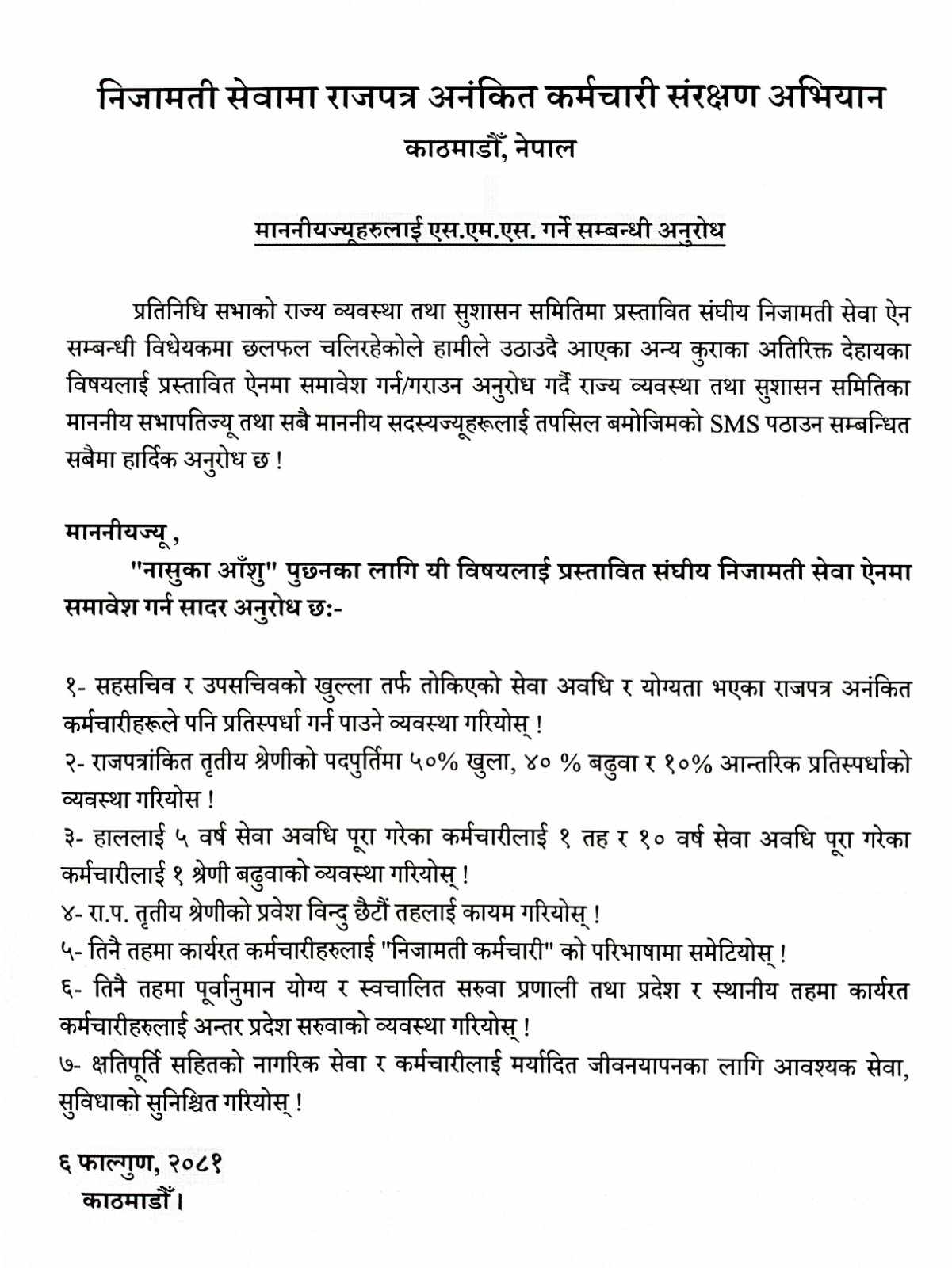 निजामती सेवामा राजपत्र अनंकित कर्मचारी संरक्षण अभियान
काठमाडौँ, नेपाल

माननीयज्यूहरुलाई एस.एम.एस. गर्ने सम्बन्धी अनुरोध

प्रतिनिधि सभाको राज्य व्यवस्था तथा सुशासन समितिमा प्रस्तावित संघीय निजामती सेवा ऐन सम्बन्धी विधेयकमा छलफल चलिरहेकोले हामीले उठाउदै आएका अन्य कुराका अतिरिक्त देहायका विषयलाई प्रस्तावित ऐनमा समावेश गर्न/गराउन अनुरोध गर्दै राज्य व्यवस्था तथा सुशासन समितिका माननीय सभापतिज्यू तथा सबै माननीय सदस्यज्यूहरूलाई तपसिल बमोजिमको SMS पठाउन सम्बन्धित सबैमा हार्दिक अनुरोध छ !

माननीयज्यू ,
"नासुका आँशु" पुछनका लागि यी विषयलाई प्रस्तावित संघीय निजामती सेवा ऐनमा समावेश गर्न सादर अनुरोध छ:-

१- सहसचिव र उपसचिवको खुल्ला तर्फ तोकिएको सेवा अवधि र योग्यता भएका राजपत्र अनंकित कर्मचारीहरूले पनि प्रतिस्पर्धा गर्न पाउने व्यवस्था गरियोस् !
२- राजपत्रांकित तृतीय श्रेणीको पदपुर्तिमा ५०% खुला, ४० % बढुवा र १०% आन्तरिक प्रतिस्पर्धाको व्यवस्था गरियोस !
३- हाललाई ५ वर्ष सेवा अवधि पूरा गरेका कर्मचारीलाई १ तह र १० वर्ष सेवा अवधि पूरा गरेका कर्मचारीलाई १ श्रेणी बढुवाको व्यवस्था गरियोस् !
४- रा.प. तृतीय श्रेणीको प्रवेश विन्दु छैटौं तहलाई कायम गरियोस् !
५- तिनै तहमा कार्यरत कर्मचारीहरुलाई "निजामती कर्मचारी" को परिभाषामा समेटियोस् !
६- तिनै तहमा पूर्वानुमान योग्य र स्वचालित सरुवा प्रणाली तथा प्रदेश र स्थानीय तहमा कार्यरत कर्मचारीहरुलाई अन्तर प्रदेश सरुवाको व्यवस्था गरियोस् !
७- क्षतिपूर्ति सहितको नागरिक सेवा र कर्मचारीलाई मर्यादित जीवनयापनका लागि आवश्यक सेवा, सुविधाको सुनिश्चित गरियोस् !

६ फाल्गुण, २०८१
काठमाडौँ।